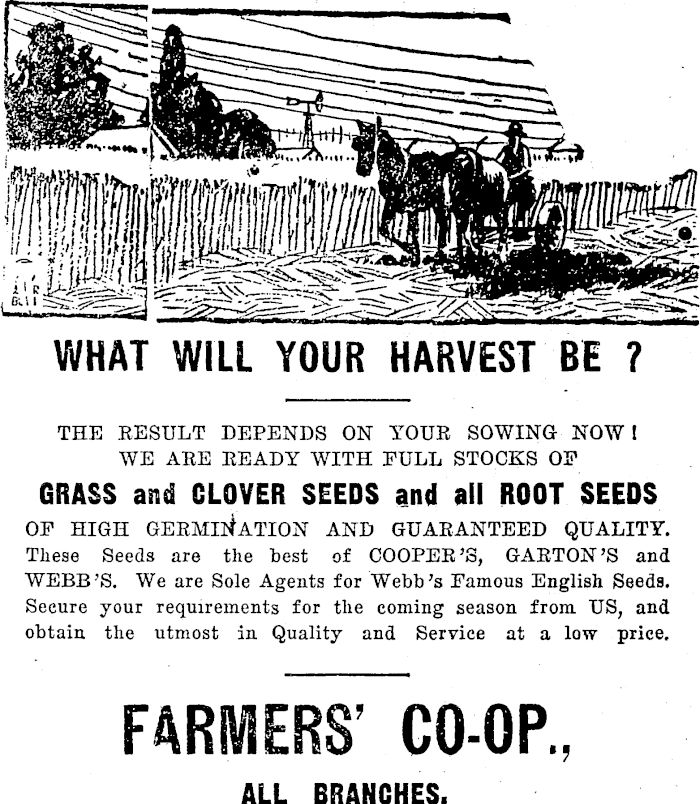 WHAT WILL YOUR HARVEST BE ?

THE RESULT DEPENDS ON YOUR SOWING NOW! WE ARE READY WITH FULL STOCKS OF

GRASS and CLOVER SEEDS and all ROOT SEEDS

OF HIGH GERMINATION AND GUARANTEED QUALITY. These Seeds are the best of COOPER'S, GARTON'S and WEBB'S. We are Sole Agents for Webb's Famous English Seeds. Secure your requirements for the coming season from US, and obtain the utmost in Quality and Service at a low price.

FARMERS' CO-OP.,

ALL BRANCHES.